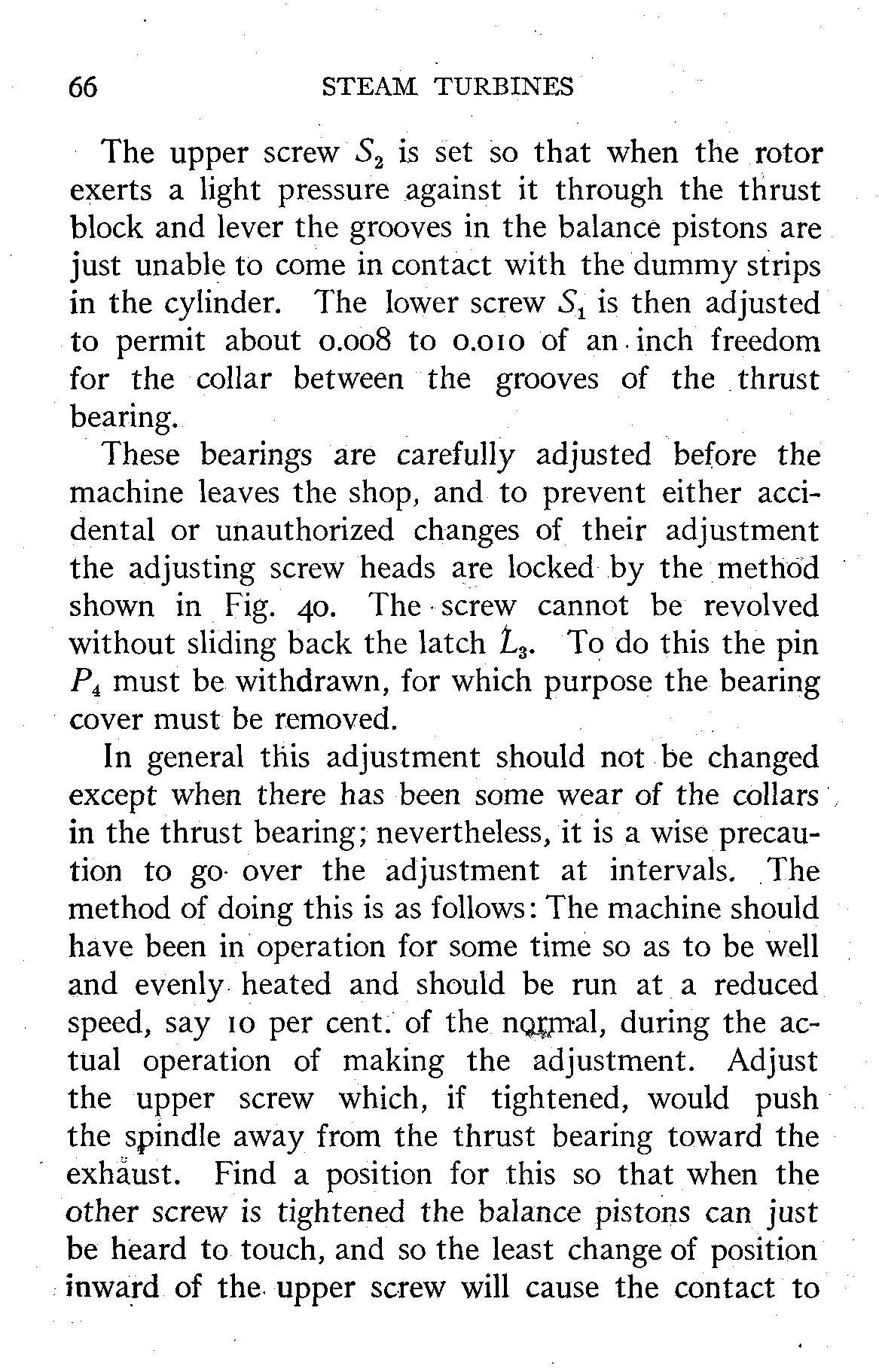 66 STEAM TURBINES

The upper screw $S_2$ is set so that when the rotor exerts a light pressure against it through the thrust block and lever the grooves in the balance pistons are just unable to come in contact with the dummy strips in the cylinder. The lower screw $S_1$ is then adjusted to permit about 0.008 to 0.010 of an inch freedom for the collar between the grooves of the thrust bearing.

These bearings are carefully adjusted before the machine leaves the shop, and to prevent either accidental or unauthorized changes of their adjustment the adjusting screw heads are locked by the method shown in Fig. 40. The screw cannot be revolved without sliding back the latch $L_3$. To do this the pin $P_4$ must be withdrawn, for which purpose the bearing cover must be removed.

In general this adjustment should not be changed except when there has been some wear of the collars in the thrust bearing; nevertheless, it is a wise precaution to go over the adjustment at intervals. The method of doing this is as follows: The machine should have been in operation for some time so as to be well and evenly heated and should be run at a reduced speed, say 10 per cent. of the normal, during the actual operation of making the adjustment. Adjust the upper screw which, if tightened, would push the spindle away from the thrust bearing toward the exhaust. Find a position for this so that when the other screw is tightened the balance pistons can just be heard to touch, and so the least change of position inward of the upper screw will cause the contact to